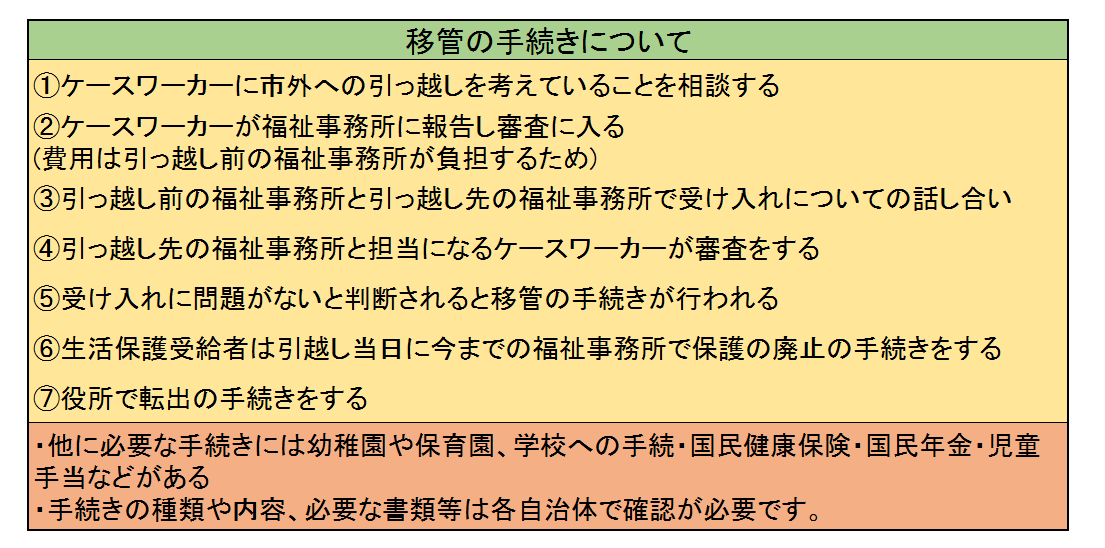 移管の手続きについて

①ケースワーカーに市外への引っ越しを考えていることを相談する

②ケースワーカーが福祉事務所に報告し審査に入る
(費用は引っ越し前の福祉事務所が負担するため)

③引っ越し前の福祉事務所と引っ越し先の福祉事務所で受け入れについての話し合い

④引っ越し先の福祉事務所と担当になるケースワーカーが審査をする

⑤受け入れに問題がないと判断されると移管の手続きが行われる

⑥生活保護受給者は引越し当日に今までの福祉事務所で保護の廃止の手続きをする

⑦役所で転出の手続きをする

・他に必要な手続きには幼稚園や保育園、学校への手続・国民健康保険・国民年金・児童手当などがある
・手続きの種類や内容、必要な書類等は各自治体で確認が必要です。